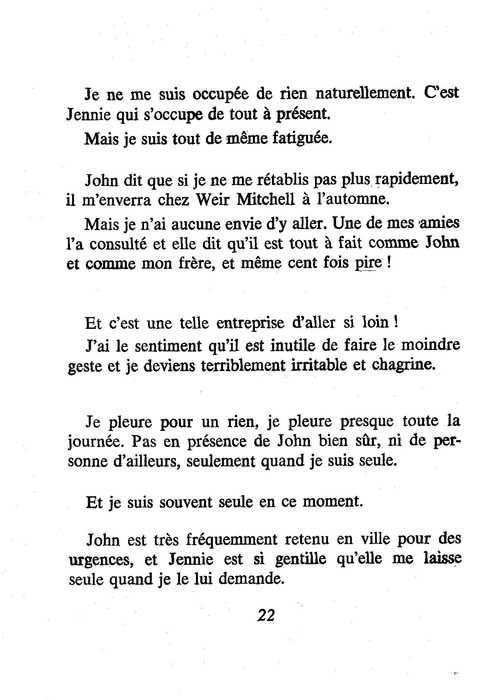 Je ne me suis occupée de rien naturellement. C'est Jennie qui s'occupe de tout à présent.

Mais je suis tout de même fatiguée.

John dit que si je ne me rétablis pas plus rapidement, il m'enverra chez Weir Mitchell à l'automne.

Mais je n'ai aucune envie d'y aller. Une de mes amies l'a consulté et elle dit qu'il est tout à fait comme John et comme mon frère, et même cent fois pire !

Et c'est une telle entreprise d'aller si loin !

J'ai le sentiment qu'il est inutile de faire le moindre geste et je deviens terriblement irritable et chagrine.

Je pleure pour un rien, je pleure presque toute la journée. Pas en présence de John bien sûr, ni de personne d'ailleurs, seulement quand je suis seule.

Et je suis souvent seule en ce moment.

John est très fréquemment retenu en ville pour des urgences, et Jennie est si gentille qu'elle me laisse seule quand je le lui demande.

22